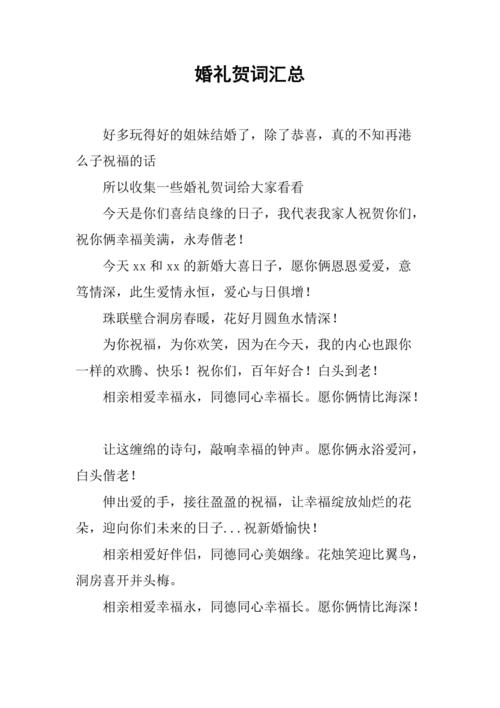 婚礼贺词汇总

好多玩得好的姐妹结婚了，除了恭喜，真的不知再港么子祝福的话

所以收集一些婚礼贺词给大家看看

今天是你们喜结良缘的日子，我代表我家人祝贺你们，祝你俩幸福美满，永寿偕老！

今天 xx 和 xx 的新婚大喜日子，愿你俩恩恩爱爱，意笃情深，此生爱情永恒，爱心与日俱增！

珠联壁合洞房春暖，花好月圆鱼水情深！

为你祝福，为你欢笑，因为在今天，我的内心也跟你一样的欢腾、快乐！祝你们，百年好合！白头到老！

相亲相爱幸福永，同德同心幸福长。愿你俩情比海深！

让这缠绵的诗句，敲响幸福的钟声。愿你俩永浴爱河，白头偕老！

伸出爱的手，接往盈盈的祝福，让幸福绽放灿烂的花朵，迎向你们未来的日子...祝新婚愉快！

相亲相爱好伴侣，同德同心美姻缘。花烛笑迎比翼鸟，洞房喜开并头梅。

相亲相爱幸福永，同德同心幸福长。愿你俩情比海深！